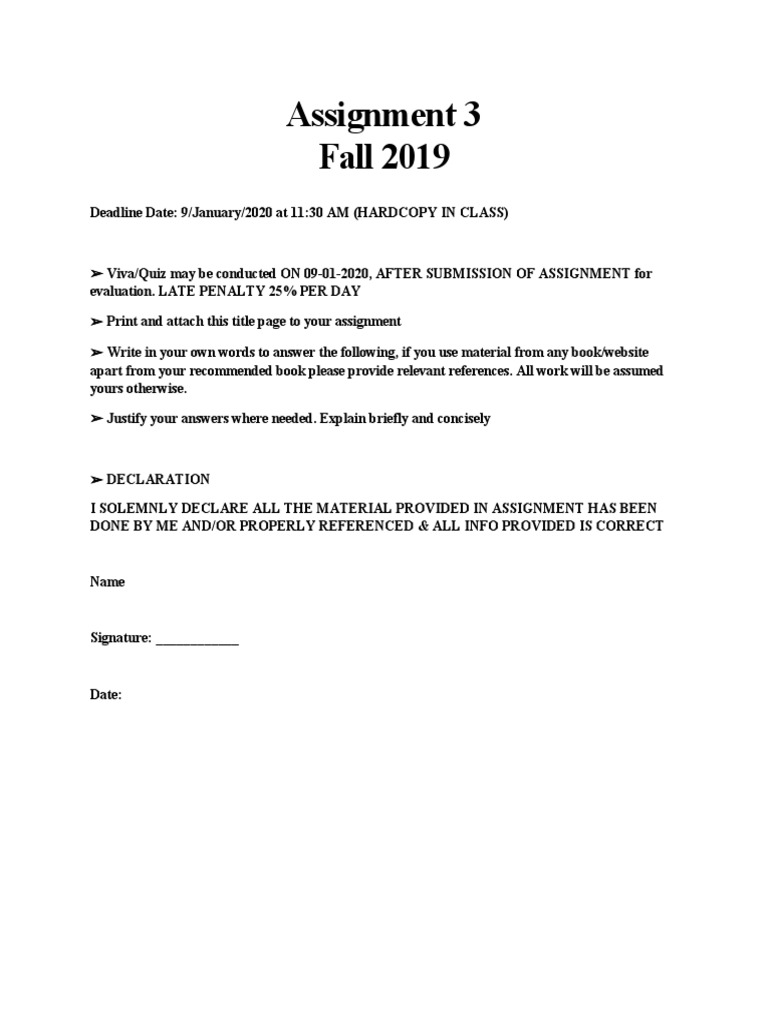 Assignment 3
Fall 2019

Deadline Date: 9/January/2020 at 11:30 AM (HARDCOPY IN CLASS)

➢ Viva/Quiz may be conducted ON 09-01-2020, AFTER SUBMISSION OF ASSIGNMENT for evaluation. LATE PENALTY 25% PER DAY

➢ Print and attach this title page to your assignment

➢ Write in your own words to answer the following, if you use material from any book/website apart from your recommended book please provide relevant references. All work will be assumed yours otherwise.

➢ Justify your answers where needed. Explain briefly and concisely

➢ DECLARATION

I SOLEMNLY DECLARE ALL THE MATERIAL PROVIDED IN ASSIGNMENT HAS BEEN DONE BY ME AND/OR PROPERLY REFERENCED & ALL INFO PROVIDED IS CORRECT

Name

Signature: ____________

Date: